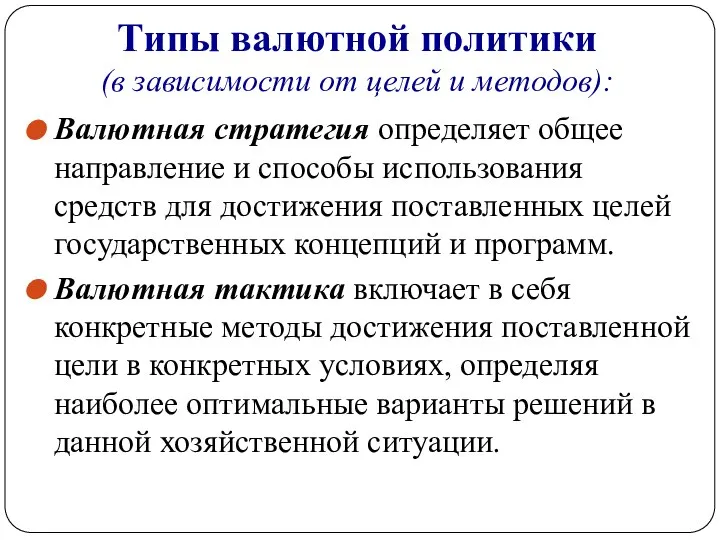 Типы валютной политики
(в зависимости от целей и методов):

Валютная стратегия определяет общее направление и способы использования средств для достижения поставленных целей государственных концепций и программ.

Валютная тактика включает в себя конкретные методы достижения поставленной цели в конкретных условиях, определяя наиболее оптимальные варианты решений в данной хозяйственной ситуации.